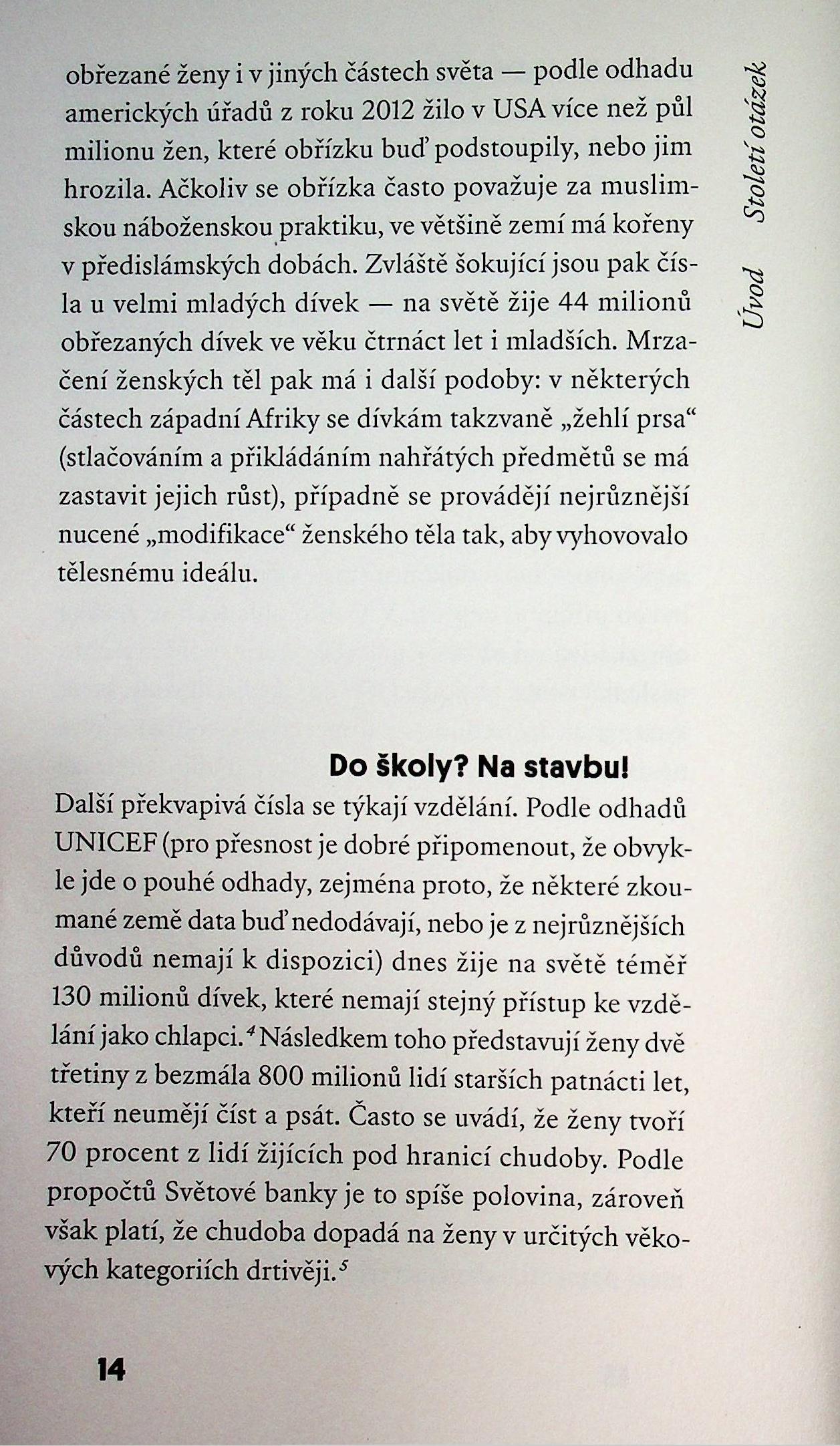 obřezané ženy i v jiných částech světa — podle odhadu amerických úřadů z roku 2012 žilo v USA více než půl milionu žen, které obřízku buď podstoupily, nebo jim hrozila. Ačkoliv se obřízka často považuje za muslimskou náboženskou praktiku, ve většině zemí má kořeny v předislámských dobách. Zvláště šokující jsou pak čísla u velmi mladých dívek — na světě žije 44 milionů obřezaných dívek ve věku čtrnáct let i mladších. Mrzačení ženských těl pak má i další podoby: v některých částech západní Afriky se dívkám takzvaně „žehlí prsa“ (stlačováním a přikládáním nahřátých předmětů se má zastavit jejich růst), případně se provádějí nejrůznější nucené „modifikace“ ženského těla tak, aby vyhovovalo tělesnému ideálu.

Úvod Století otázek

Do školy? Na stavbu!

Další překvapivá čísla se týkají vzdělání. Podle odhadů UNICEF (pro přesnost je dobré připomenout, že obvykle jde o pouhé odhady, zejména proto, že některé zkoumané země data buď nedodávají, nebo je z nejrůznějších důvodů nemají k dispozici) dnes žije na světě téměř 130 milionů dívek, které nemají stejný přístup ke vzdělání jako chlapci.$^4$ Následkem toho představují ženy dvě třetiny z bezmála 800 milionů lidí starších patnácti let, kteří neumějí číst a psát. Často se uvádí, že ženy tvoří 70 procent z lidí žijících pod hranicí chudoby. Podle propočtů Světové banky je to spíše polovina, zároveň však platí, že chudoba dopadá na ženy v určitých věkových kategoriích drtivěji.$^5$

14